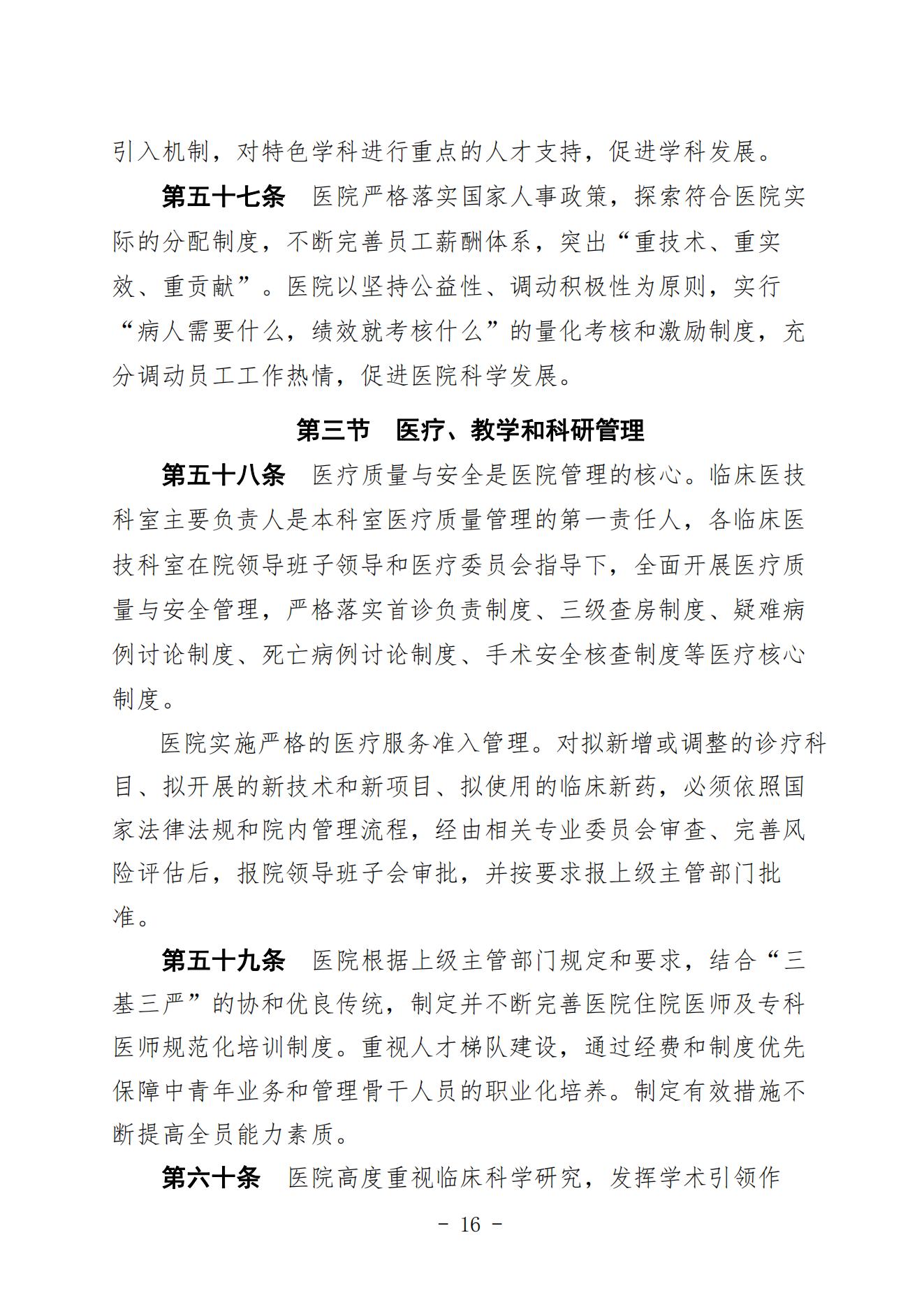 引入机制，对特色学科进行重点的人才支持，促进学科发展。

第五十七条　医院严格落实国家人事政策，探索符合医院实际的分配制度，不断完善员工薪酬体系，突出“重技术、重实效、重贡献”。医院以坚持公益性、调动积极性为原则，实行“病人需要什么，绩效就考核什么”的量化考核和激励制度，充分调动员工工作热情，促进医院科学发展。

第三节　医疗、教学和科研管理

第五十八条　医疗质量与安全是医院管理的核心。临床医技科室主要负责人是本科室医疗质量管理的第一责任人，各临床医技科室在院领导班子领导和医疗委员会指导下，全面开展医疗质量与安全管理，严格落实首诊负责制度、三级查房制度、疑难病例讨论制度、死亡病例讨论制度、手术安全核查制度等医疗核心制度。

医院实施严格的医疗服务准入管理。对拟新增或调整的诊疗科目、拟开展的新技术和新项目、拟使用的临床新药，必须依照国家法律法规和院内管理流程，经由相关专业委员会审查、完善风险评估后，报院领导班子会审批，并按要求报上级主管部门批准。

第五十九条　医院根据上级主管部门规定和要求，结合“三基三严”的协和优良传统，制定并不断完善医院住院医师及专科医师规范化培训制度。重视人才梯队建设，通过经费和制度优先保障中青年业务和管理骨干人员的职业化培养。制定有效措施不断提高全员能力素质。

第六十条　医院高度重视临床科学研究，发挥学术引领作

- 16 -